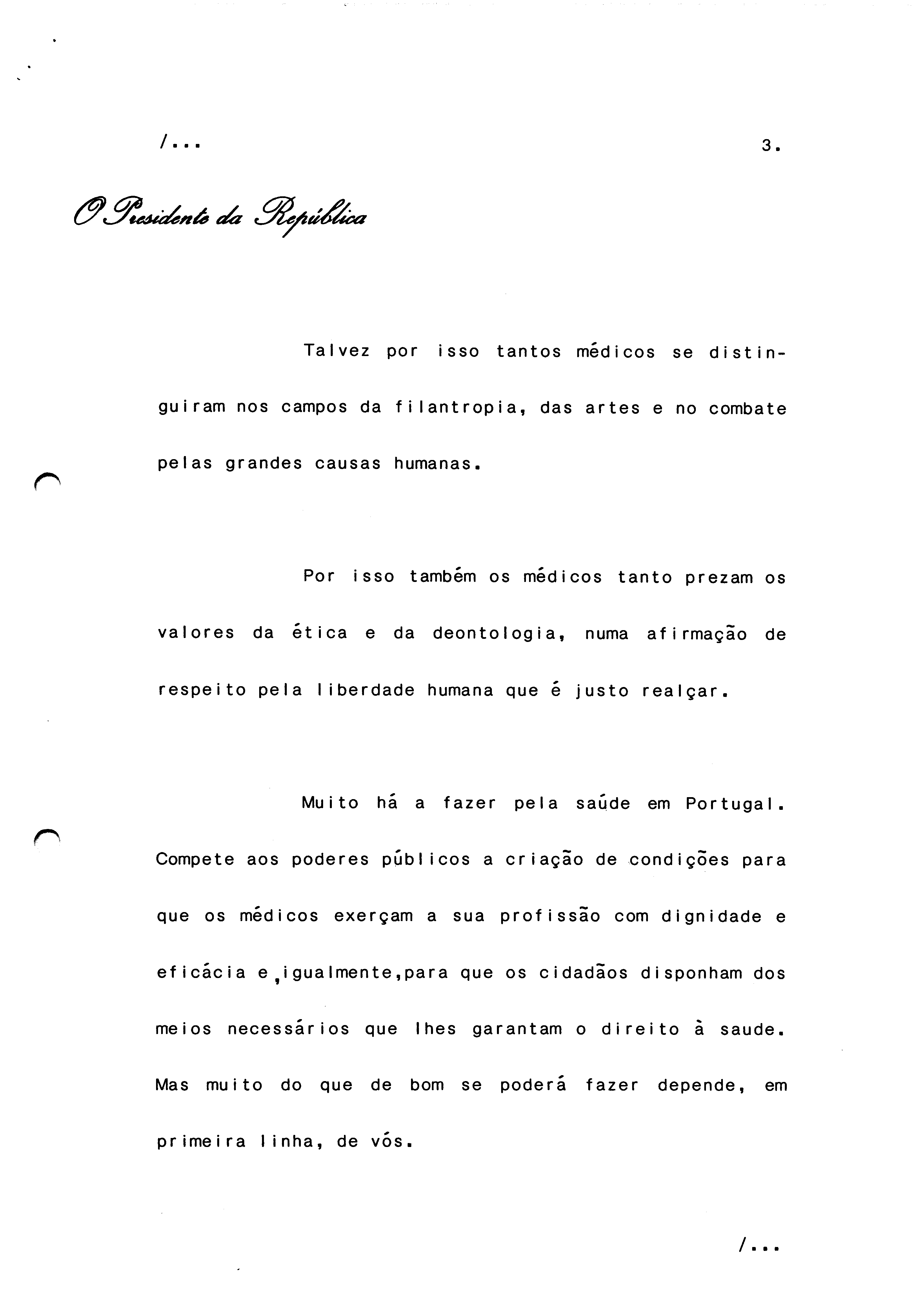 /...

3.

O Presidente da República

Talvez por isso tantos médicos se distinguiram nos campos da filantropia, das artes e no combate pelas grandes causas humanas.

Por isso também os médicos tanto prezam os valores da ética e da deontologia, numa afirmação de respeito pela liberdade humana que é justo realçar.

Muito há a fazer pela saúde em Portugal. Compete aos poderes públicos a criação de condições para que os médicos exerçam a sua profissão com dignidade e eficácia e,igualmente,para que os cidadãos disponham dos meios necessários que lhes garantam o direito à saude. Mas muito do que de bom se poderá fazer depende, em primeira linha, de vós.

/...